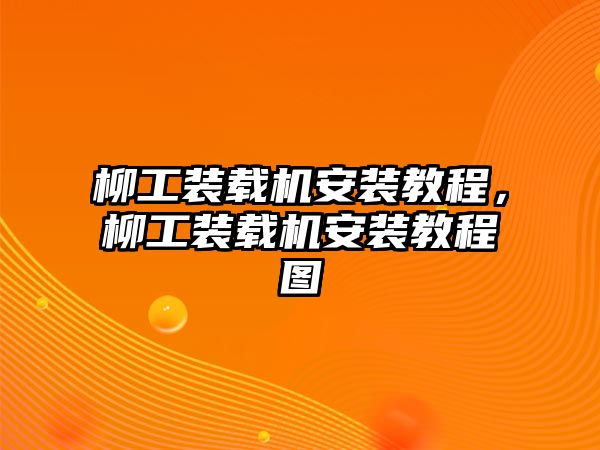 柳工装载机安装教程，柳工装载机安装教程图